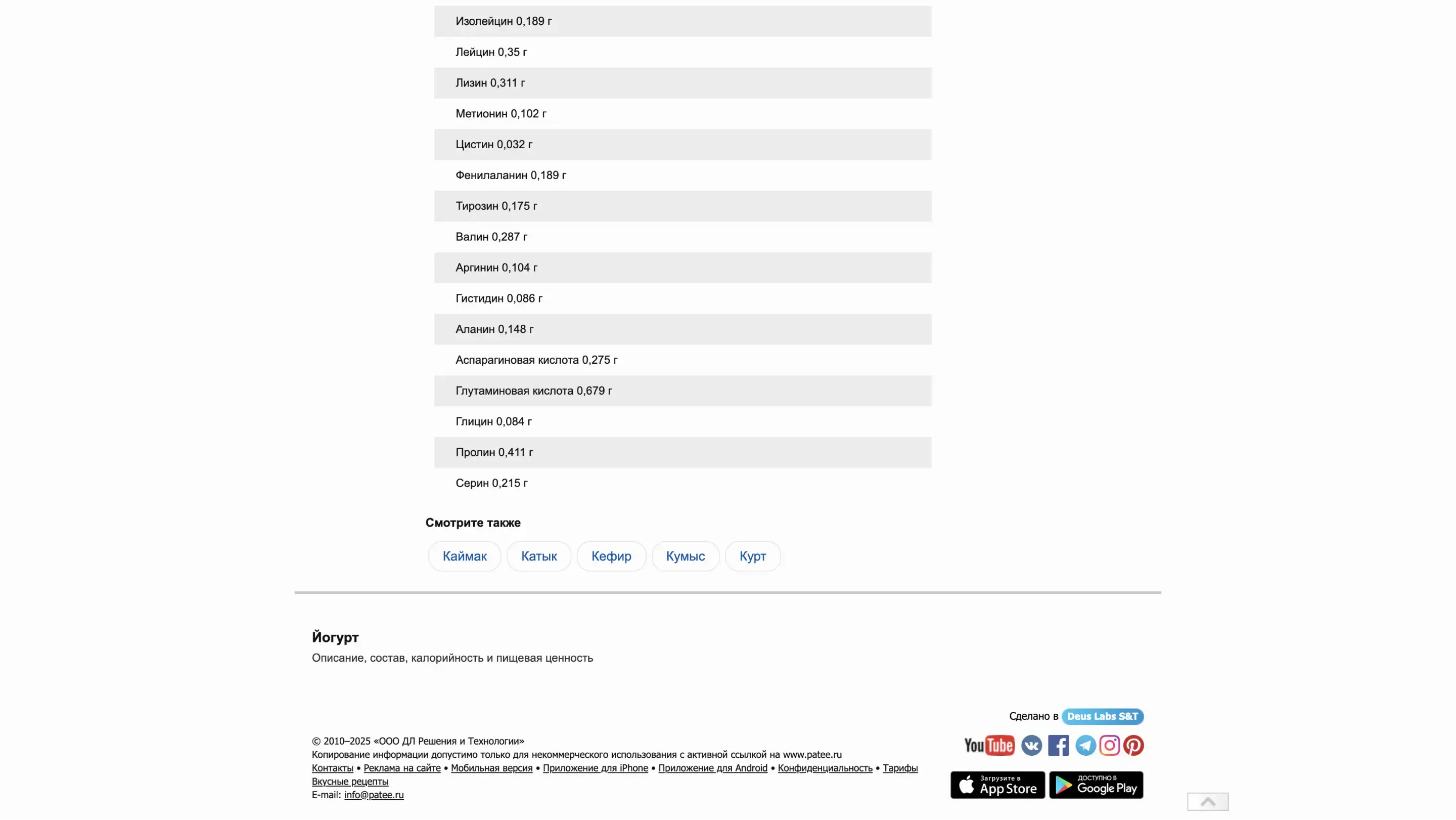 Изолейцин 0,189 г

Лейцин 0,35 г

Лизин 0,311 г

Метионин 0,102 г

Цистин 0,032 г

Фенилаланин 0,189 г

Тирозин 0,175 г

Валин 0,287 г

Аргинин 0,104 г

Гистидин 0,086 г

Аланин 0,148 г

Аспарагиновая кислота 0,275 г

Глутаминовая кислота 0,679 г

Глицин 0,084 г

Пролин 0,411 г

Серин 0,215 г

Смотрите также

Каймак Катык Кефир Кумыс Курт

Йогурт

Описание, состав, калорийность и пищевая ценность

Сделано в Deus Labs S&T

© 2010–2025 «ООО ДЛ Решения и Технологии»
Копирование информации допустимо только для некоммерческого использования с активной ссылкой на www.patee.ru
Контакты • Реклама на сайте • Мобильная версия • Приложение для iPhone • Приложение для Android • Конфиденциальность • Тарифы
Вкусные рецепты
E-mail: info@patee.ru

YouTube

Загрузите в App Store

ДОСТУПНО В Google Play